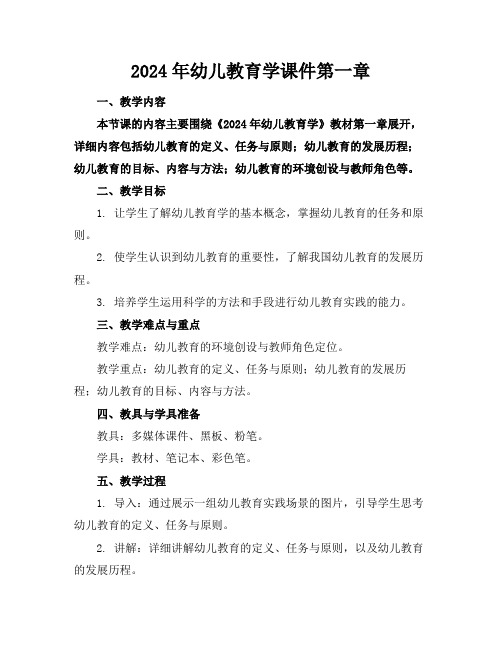 2024年幼儿教育学课件第一章

一、教学内容

本节课的内容主要围绕《2024年幼儿教育学》教材第一章展开，详细内容包括幼儿教育的定义、任务与原则；幼儿教育的发展历程；幼儿教育的目标、内容与方法；幼儿教育的环境创设与教师角色等。

二、教学目标

1. 让学生了解幼儿教育学的基本概念，掌握幼儿教育的任务和原则。

2. 使学生认识到幼儿教育的重要性，了解我国幼儿教育的发展历程。

3. 培养学生运用科学的方法和手段进行幼儿教育实践的能力。

三、教学难点与重点

教学难点：幼儿教育的环境创设与教师角色定位。

教学重点：幼儿教育的定义、任务与原则；幼儿教育的发展历程；幼儿教育的目标、内容与方法。

四、教具与学具准备

教具：多媒体课件、黑板、粉笔。

学具：教材、笔记本、彩色笔。

五、教学过程

1. 导入：通过展示一组幼儿教育实践场景的图片，引导学生思考幼儿教育的定义、任务与原则。

2. 讲解：详细讲解幼儿教育的定义、任务与原则，以及幼儿教育的发展历程。